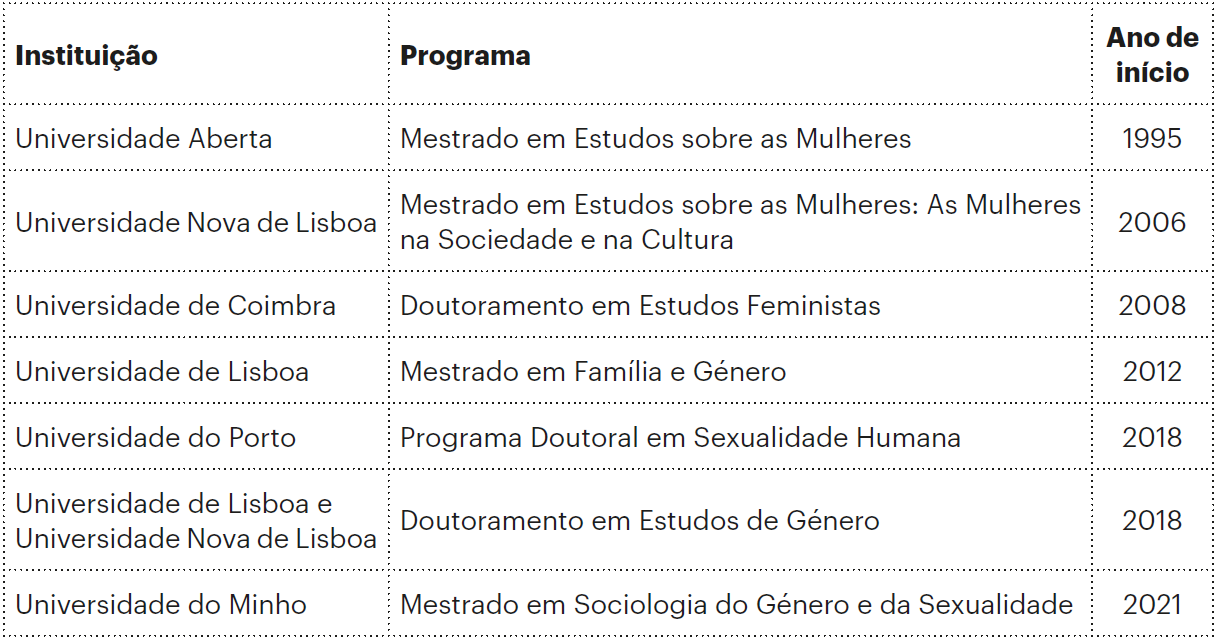 | Instituição | Programa | Ano de início |
|---|---|---|
| Universidade Aberta | Mestrado em Estudos sobre as Mulheres | 1995 |
| Universidade Nova de Lisboa | Mestrado em Estudos sobre as Mulheres: As Mulheres na Sociedade e na Cultura | 2006 |
| Universidade de Coimbra | Doutoramento em Estudos Feministas | 2008 |
| Universidade de Lisboa | Mestrado em Família e Género | 2012 |
| Universidade do Porto | Programa Doutoral em Sexualidade Humana | 2018 |
| Universidade de Lisboa e Universidade Nova de Lisboa | Doutoramento em Estudos de Género | 2018 |
| Universidade do Minho | Mestrado em Sociologia do Género e da Sexualidade | 2021 |